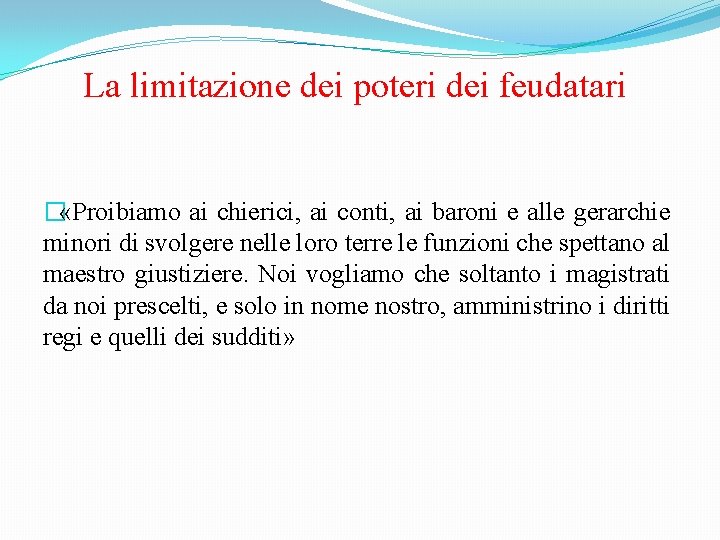 La limitazione dei poteri dei feudatari

«Proibiamo ai chierici, ai conti, ai baroni e alle gerarchie minori di svolgere nelle loro terre le funzioni che spettano al maestro giustiziere. Noi vogliamo che soltanto i magistrati da noi prescelti, e solo in nome nostro, amministrino i diritti regi e quelli dei sudditi»